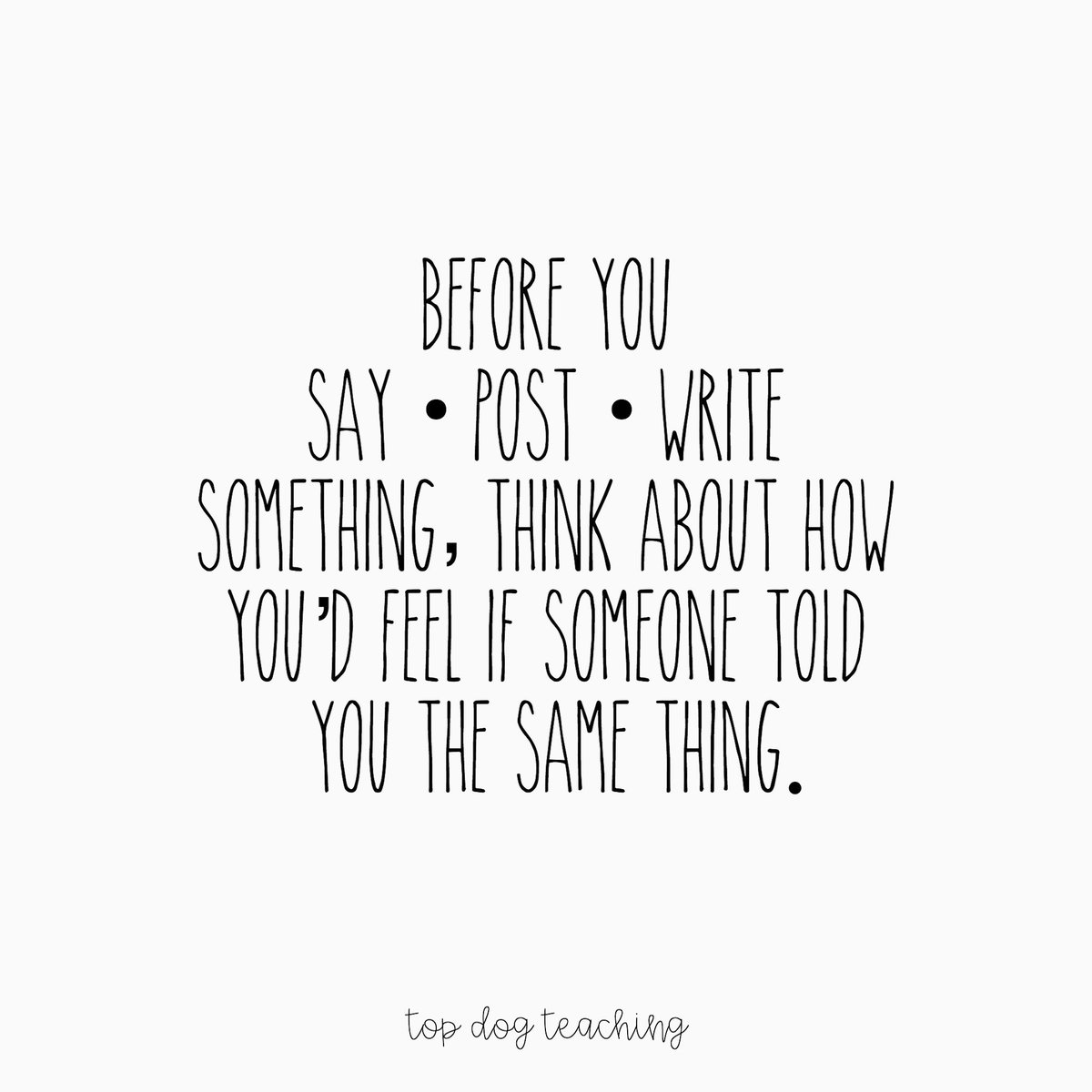 BEFORE YOU
SAY • POST • WRITE
SOMETHING, THINK ABOUT HOW YOU'D FEEL IF SOMEONE TOLD YOU THE SAME THING.

top dog teaching